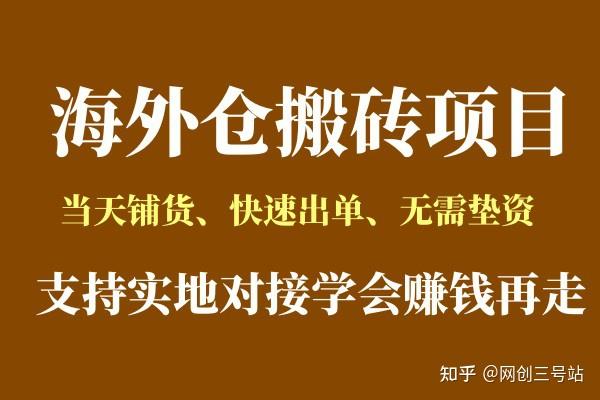 海外仓搬砖项目

当天铺货、快速出单、无需垫资

支持实地对接学会赚钱再走

知乎 @网创三号站